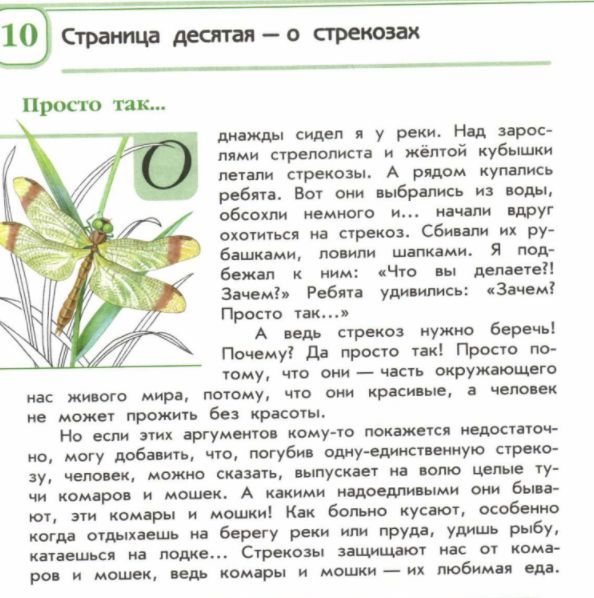 10 Страница десятая — о стрекозах

Просто так...

Однажды сидел я у реки. Над зарослями стрелолиста и жёлтой кубышки летали стрекозы. А рядом купались ребята. Вот они выбрались из воды, обсохли немного и... начали вдруг охотиться на стрекоз. Сбивали их рубашками, ловили шапками. Я подбежал к ним: «Что вы делаете?! Зачем?» Ребята удивились: «Зачем? Просто так...»

А ведь стрекоз нужно беречь! Почему? Да просто так! Просто потому, что они — часть окружающего нас живого мира, потому, что они красивые, а человек не может прожить без красоты.

Но если этих аргументов кому-то покажется недостаточно, могу добавить, что, погубив одну-единственную стрекозу, человек, можно сказать, выпускает на волю целые тучи комаров и мошек. А какими надоедливыми они бывают, эти комары и мошки! Как больно кусают, особенно когда отдыхаешь на берегу реки или пруда, удишь рыбу, катаешься на лодке... Стрекозы защищают нас от комаров и мошек, ведь комары и мошки — их любимая еда.